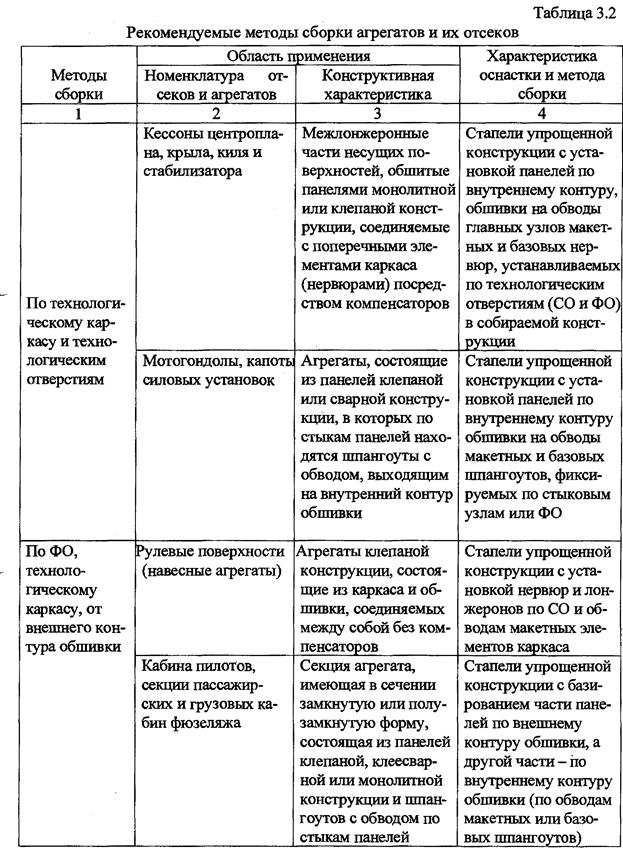 Таблица 3.2

Рекомендуемые методы сборки агрегатов и их отсеков

| Методы сборки | Область применения: Номенклатура отсеков и агрегатов | Область применения: Конструктивная характеристика | Характеристика оснастки и метода сборки |
|---|---|---|---|
| 1 | 2 | 3 | 4 |
| По технологическому каркасу и технологическим отверстиям | Кессоны центроплана, крыла, киля и стабилизатора | Межлонжеронные части несущих поверхностей, обшитые панелями монолитной или клепаной конструкции, соединяемые с поперечными элементами каркаса (нервюрами) посредством компенсаторов | Стапели упрощенной конструкции с установкой панелей по внутреннему контуру, обшивки на обводы главных узлов макетных и базовых нервюр, устанавливаемых по технологическим отверстиям (СО и ФО) в собираемой конструкции |
| | Мотогондолы, капоты силовых установок | Агрегаты, состоящие из панелей клепаной или сварной конструкции, в которых по стыкам панелей находятся шпангоуты с обводом, выходящим на внутренний контур обшивки | Стапели упрощенной конструкции с установкой панелей по внутреннему контуру обшивки на обводы макетных и базовых шпангоутов, фиксируемых по стыковым узлам или ФО |
| По ФО, технологическому каркасу, от внешнего контура обшивки | Рулевые поверхности (навесные агрегаты) | Агрегаты клепаной конструкции, состоящие из каркаса и обшивки, соединяемых между собой без компенсаторов | Стапели упрощенной конструкции с установкой нервюр и лонжеронов по СО и обводам макетных элементов каркаса |
| | Кабина пилотов, секции пассажирских и грузовых кабин фюзеляжа | Секция агрегата, имеющая в сечении замкнутую или полузамкнутую форму, состоящая из панелей клепаной, клеесварной или монолитной конструкции и шпангоутов с обводом по стыкам панелей | Стапели упрощенной конструкции с базированием части панелей по внешнему контуру обшивки, а другой части – по внутреннему контуру обшивки (по обводам макетных или базовых шпангоутов) |